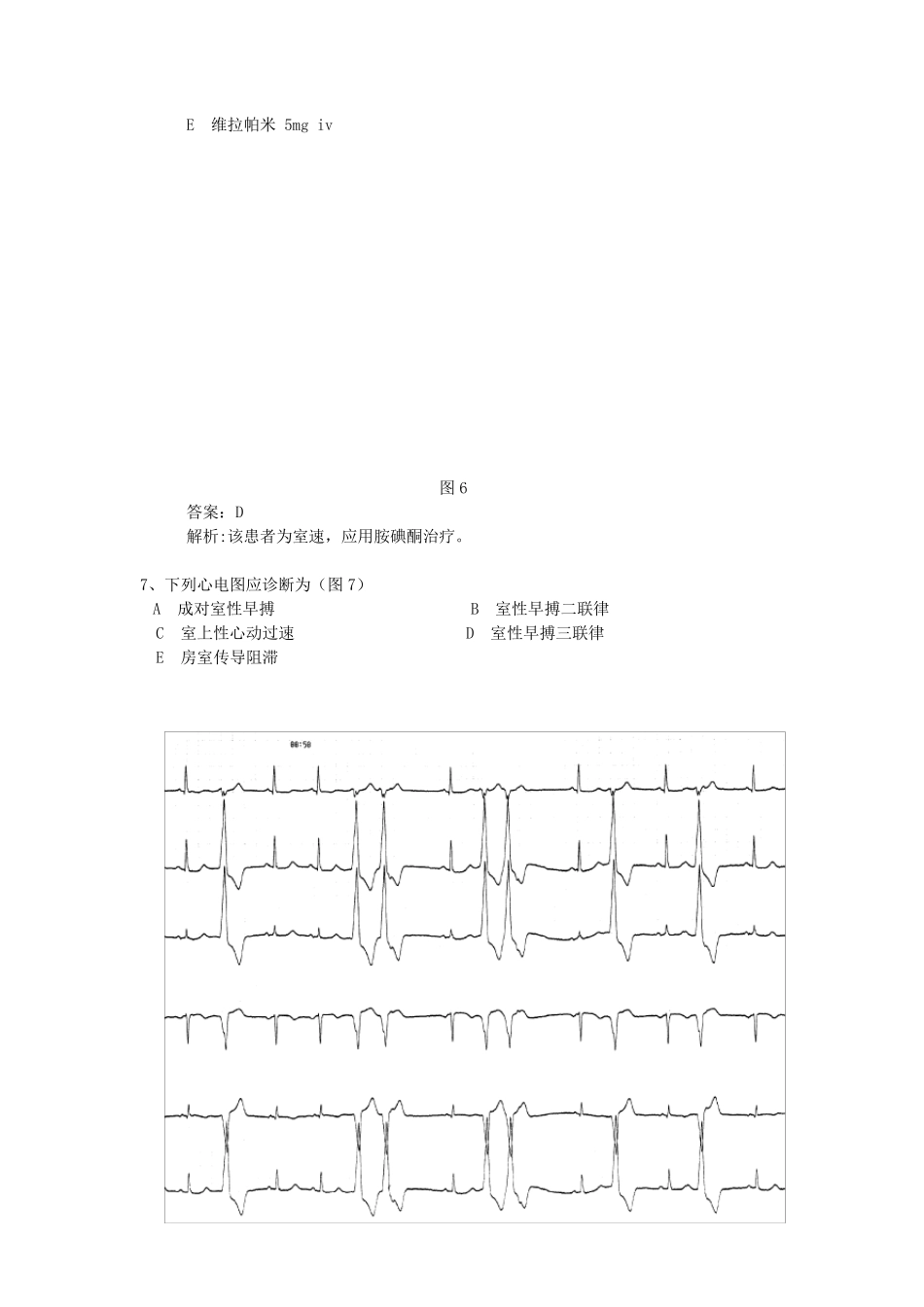 E 维拉帕米 5mg iv

图 6

答案：D

解析:该患者为室速，应用胺碘酮治疗。

7、下列心电图应诊断为（图 7）

A 成对室性早搏

B 室性早搏二联律

C 室上性心动过速

D 室性早搏三联律

E 房室传导阻滞

00:50